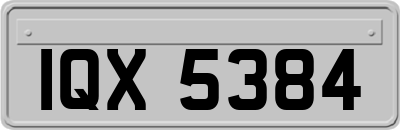 IQX 5384